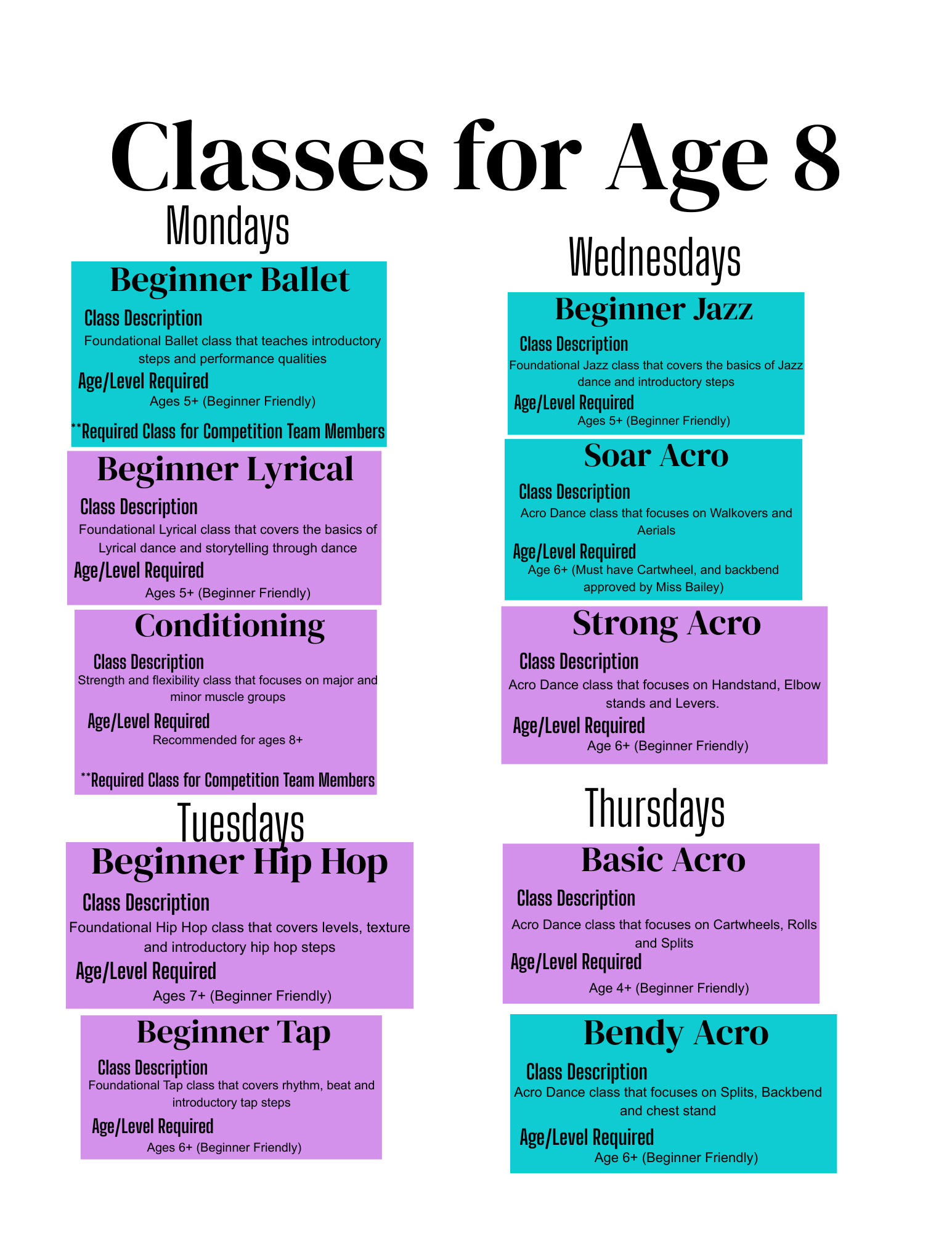 Classes for Age 8

Mondays

Beginner Ballet

Class Description

Foundational Ballet class that teaches introductory steps and performance qualities

Age/Level Required

Ages 5+ (Beginner Friendly)

**Required Class for Competition Team Members

Beginner Lyrical

Class Description

Foundational Lyrical class that covers the basics of Lyrical dance and storytelling through dance

Age/Level Required

Ages 5+ (Beginner Friendly)

Conditioning

Class Description

Strength and flexibility class that focuses on major and minor muscle groups

Age/Level Required

Recommended for ages 8+

**Required Class for Competition Team Members

Tuesdays

Beginner Hip Hop

Class Description

Foundational Hip Hop class that covers levels, texture and introductory hip hop steps

Age/Level Required

Ages 7+ (Beginner Friendly)

Beginner Tap

Class Description

Foundational Tap class that covers rhythm, beat and introductory tap steps

Age/Level Required

Ages 6+ (Beginner Friendly)

Wednesdays

Beginner Jazz

Class Description

Foundational Jazz class that covers the basics of Jazz dance and introductory steps

Age/Level Required

Ages 5+ (Beginner Friendly)

Soar Acro

Class Description

Acro Dance class that focuses on Walkovers and Aerials

Age/Level Required

Age 6+ (Must have Cartwheel, and backbend approved by Miss Bailey)

Strong Acro

Class Description

Acro Dance class that focuses on Handstand, Elbow stands and Levers.

Age/Level Required

Age 6+ (Beginner Friendly)

Thursdays

Basic Acro

Class Description

Acro Dance class that focuses on Cartwheels, Rolls and Splits

Age/Level Required

Age 4+ (Beginner Friendly)

Bendy Acro

Class Description

Acro Dance class that focuses on Splits, Backbend and chest stand

Age/Level Required

Age 6+ (Beginner Friendly)